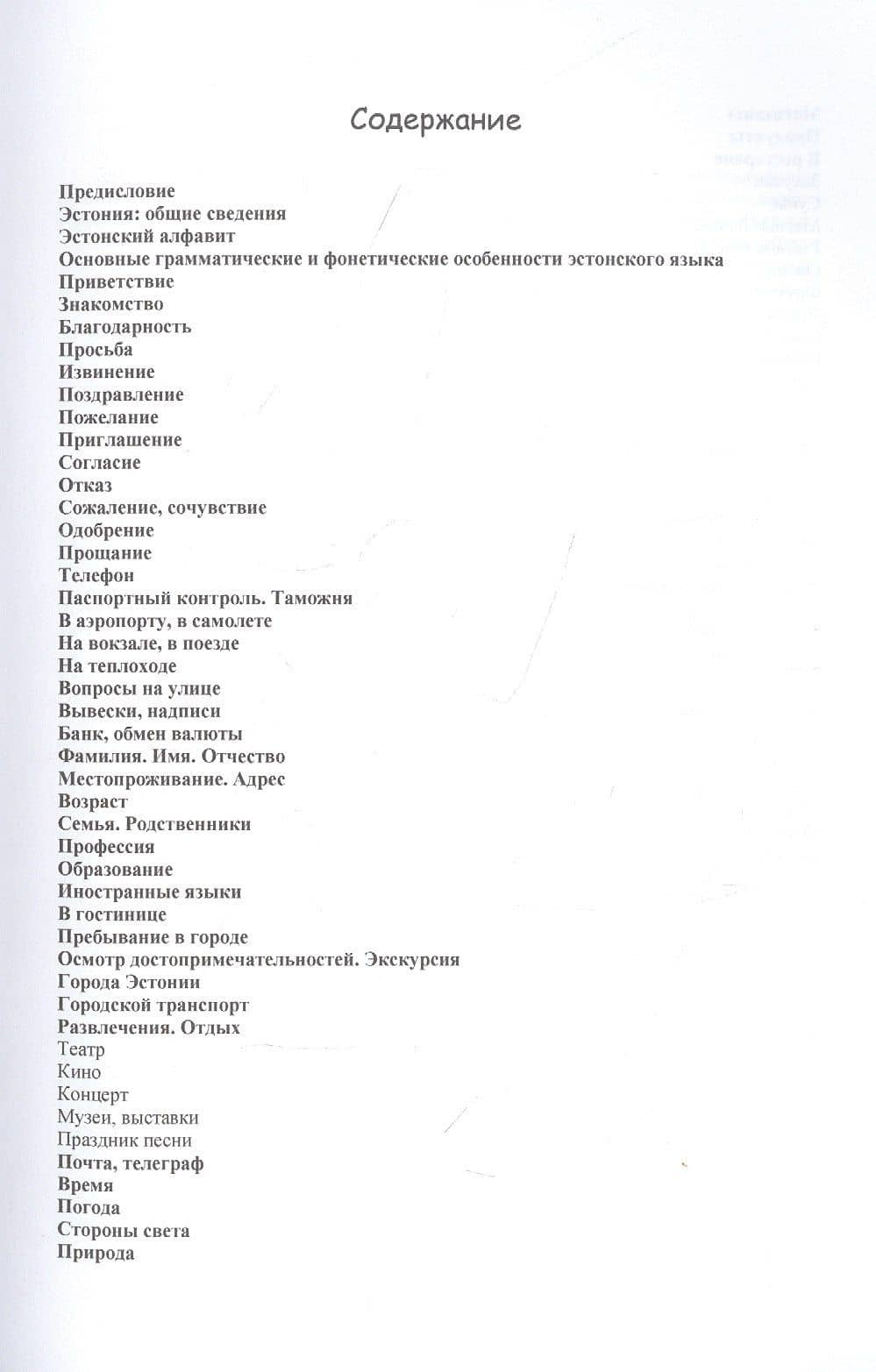 Содержание

Предисловие
Эстония: общие сведения
Эстонский алфавит
Основные грамматические и фонетические особенности эстонского языка
Приветствие
Знакомство
Благодарность
Просьба
Извинение
Поздравление
Пожелание
Приглашение
Согласие
Отказ
Сожаление, сочувствие
Одобрение
Прощание
Телефон
Паспортный контроль. Таможня
В аэропорту, в самолете
На вокзале, в поезде
На теплоходе
Вопросы на улице
Вывески, надписи
Банк, обмен валюты
Фамилия. Имя. Отчество
Местопроживание. Адрес
Возраст
Семья. Родственники
Профессия
Образование
Иностранные языки
В гостинице
Пребывание в городе
Осмотр достопримечательностей. Экскурсия
Города Эстонии
Городской транспорт
Развлечения. Отдых
Театр
Кино
Концерт
Музеи, выставки
Праздник песни
Почта, телеграф
Время
Погода
Стороны света
Природа